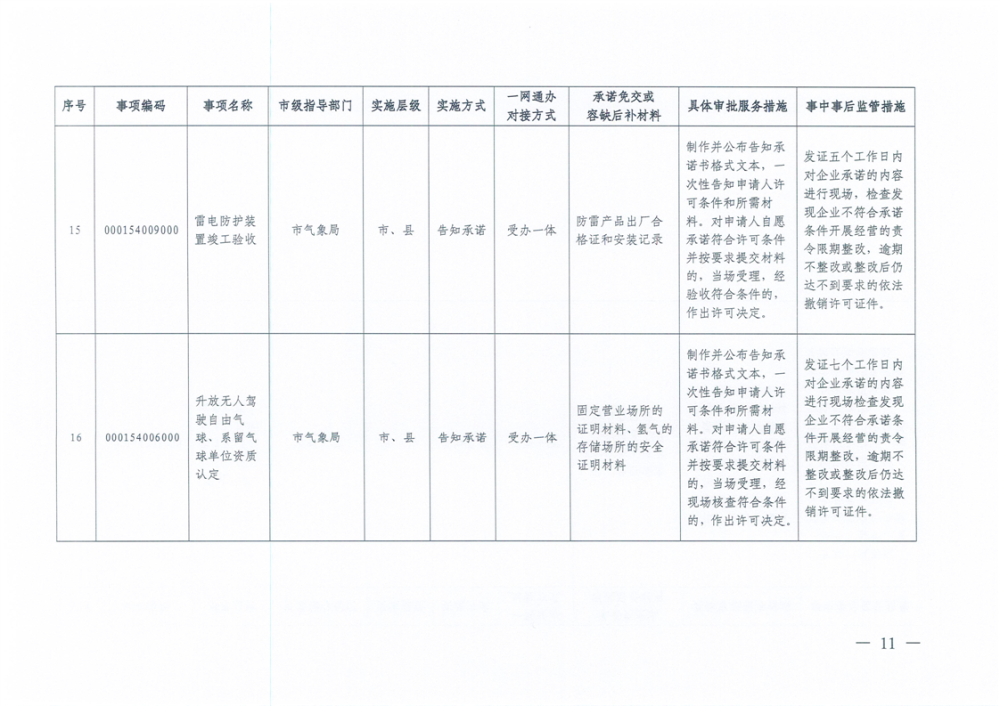 | 序号 | 事项编码 | 事项名称 | 市级指导部门 | 实施层级 | 实施方式 | 一网通办对接方式 | 承诺免交或容缺后补材料 | 具体审批服务措施 | 事中事后监管措施 |
|---|---|---|---|---|---|---|---|---|---|
| 15 | 000154009000 | 雷电防护装置竣工验收 | 市气象局 | 市、县 | 告知承诺 | 受办一体 | 防雷产品出厂合格证和安装记录 | 制作并公布告知承诺书格式文本，一次性告知申请人许可条件和所需材料。对申请人自愿承诺符合许可条件并按要求提交材料的，当场受理，经验收符合条件的，作出许可决定。 | 发证五个工作日内对企业承诺的内容进行现场，检查发现企业不符合承诺条件开展经营的责令限期整改，逾期不整改或整改后仍达不到要求的依法撤销许可证件。 |
| 16 | 000154006000 | 升放无人驾驶自由气球、系留气球单位资质认定 | 市气象局 | 市、县 | 告知承诺 | 受办一体 | 固定营业场所的证明材料、氢气的存储场所的安全证明材料 | 制作并公布告知承诺书格式文本，一次性告知申请人许可条件和所需材料。对申请人自愿承诺符合许可条件并按要求提交材料的，当场受理，经现场核查符合条件的，作出许可决定。 | 发证七个工作日内对企业承诺的内容进行现场检查发现企业不符合承诺条件开展经营的责令限期整改，逾期不整改或整改后仍达不到要求的依法撤销许可证件。 |

— 11 —